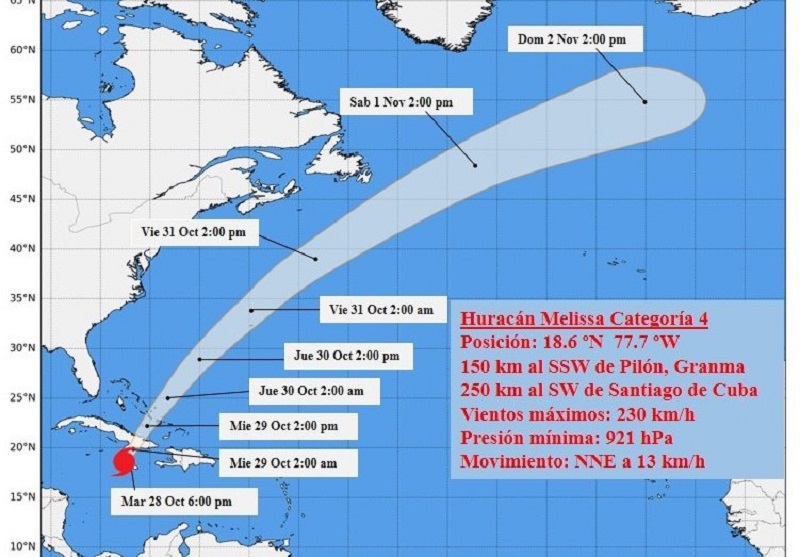 60°N
55°N
50°N
45°N
40°N
35°N
30°N
25°N
20°N
15°N
10°N

Dom 2 Nov 2:00 pm
Sab 1 Nov 2:00 pm
Vie 31 Oct 2:00 pm
Vie 31 Oct 2:00 am
Jue 30 Oct 2:00 pm
Jue 30 Oct 2:00 am
Mie 29 Oct 2:00 pm
Mie 29 Oct 2:00 am
Mar 28 Oct 6:00 pm

Huracán Melissa Categoría 4
Posición: 18.6 ºN 77.7 ºW
150 km al SSW de Pilón, Granma
250 km al SW de Santiago de Cuba
Vientos máximos: 230 km/h
Presión mínima: 921 hPa
Movimiento: NNE a 13 km/h